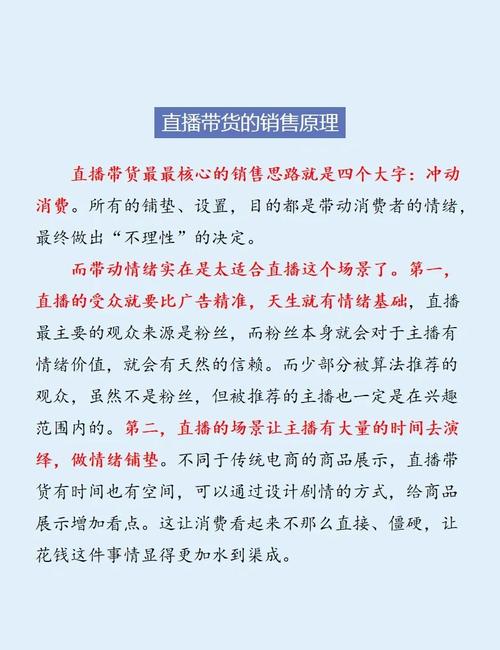 直播带货的销售原理

直播带货最最核心的销售思路就是四个大字：冲动消费。所有的铺垫、设置，目的都是带动消费者的情绪，最终做出“不理性”的决定。

而带动情绪实在是太适合直播这个场景了。第一，直播的受众就要比广告精准，天生就有情绪基础，直播最主要的观众来源是粉丝，而粉丝本身就会对于主播有情绪价值，就会有天然的信赖。而少部分被算法推荐的观众，虽然不是粉丝，但被推荐的主播也一定是在兴趣范围内的。第二，直播的场景让主播有大量的时间去演绎，做情绪铺垫。不同于传统电商的商品展示，直播带货有时间也有空间，可以通过设计剧情的方式，给商品展示增加看点。这让消费看起来不那么直接、僵硬，让花钱这件事情显得更加水到渠成。